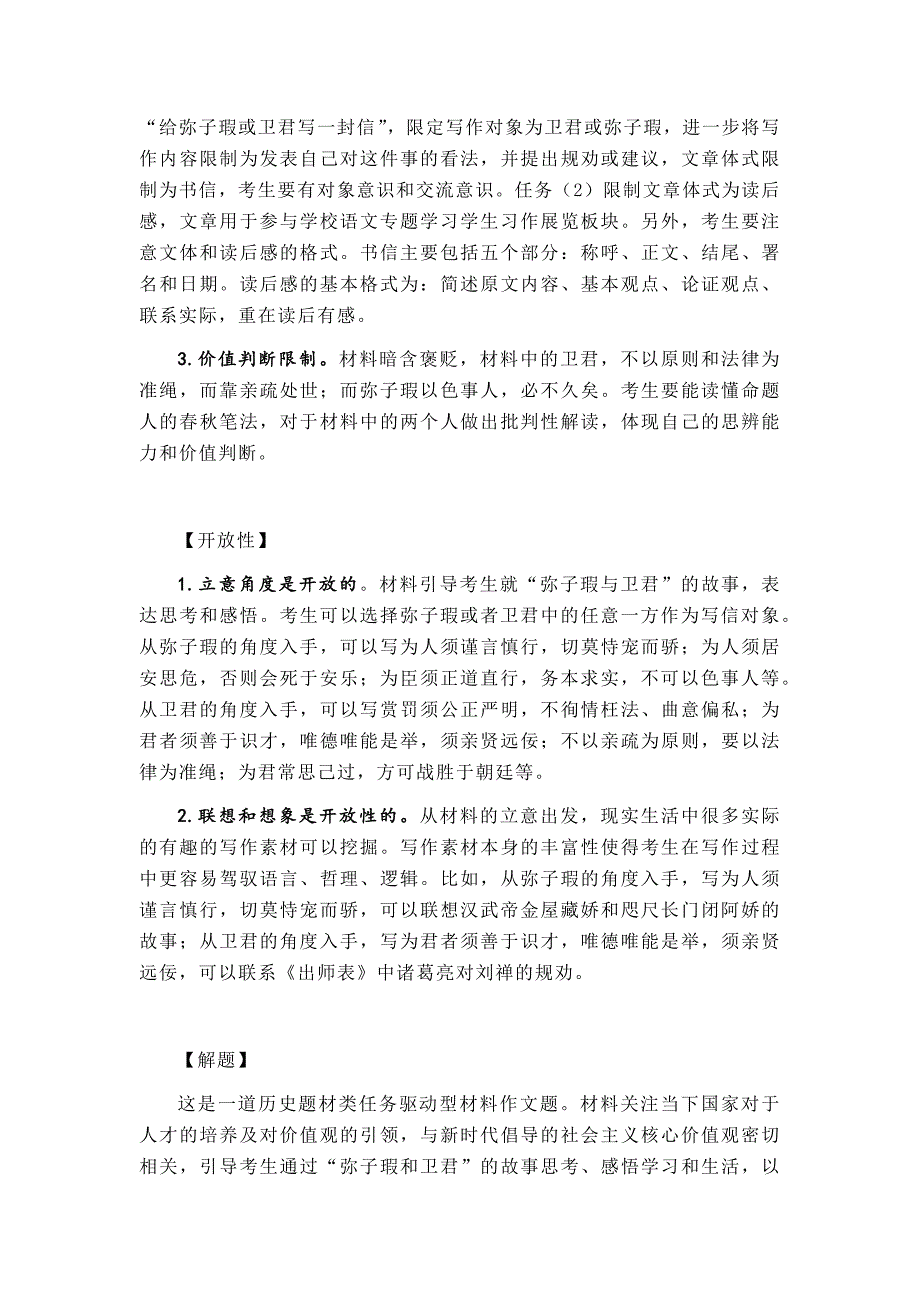 “给弥子瑕或卫君写一封信”，限定写作对象为卫君或弥子瑕，进一步将写作内容限制为发表自己对这件事的看法，并提出规劝或建议，文章体式限制为书信，考生要有对象意识和交流意识。任务（2）限制文章体式为读后感，文章用于参与学校语文专题学习学生习作展览板块。另外，考生要注意文体和读后感的格式。书信主要包括五个部分：称呼、正文、结尾、署名和日期。读后感的基本格式为：简述原文内容、基本观点、论证观点、联系实际，重在读后有感。

3. 价值判断限制。材料暗含褒贬，材料中的卫君，不以原则和法律为准绳，而靠亲疏处世；而弥子瑕以色事人，必不久矣。考生要能读懂命题人的春秋笔法，对于材料中的两个人做出批判性解读，体现自己的思辨能力和价值判断。

【开放性】

1. 立意角度是开放的。材料引导考生就“弥子瑕与卫君”的故事，表达思考和感悟。考生可以选择弥子瑕或者卫君中的任意一方作为写信对象。从弥子瑕的角度入手，可以写为人须谨言慎行，切莫恃宠而骄；为人须居安思危，否则会死于安乐；为臣须正道直行，务本求实，不可以色事人等。从卫君的角度入手，可以写赏罚须公正严明，不徇情枉法、曲意偏私；为君者须善于识才，唯德唯能是举，须亲贤远佞；不以亲疏为原则，要以法律为准绳；为君常思己过，方可战胜于朝廷等。

2. 联想和想象是开放性的。从材料的立意出发，现实生活中很多实际的有趣的写作素材可以挖掘。写作素材本身的丰富性使得考生在写作过程中更容易驾驭语言、哲理、逻辑。比如，从弥子瑕的角度入手，写为人须谨言慎行，切莫恃宠而骄，可以联想汉武帝金屋藏娇和咫尺长门闭阿娇的故事；从卫君的角度入手，写为君者须善于识才，唯德唯能是举，须亲贤远佞，可以联系《出师表》中诸葛亮对刘禅的规劝。

【解题】

这是一道历史题材类任务驱动型材料作文题。材料关注当下国家对于人才的培养及对价值观的引领，与新时代倡导的社会主义核心价值观密切相关，引导考生通过“弥子瑕和卫君”的故事思考、感悟学习和生活，以